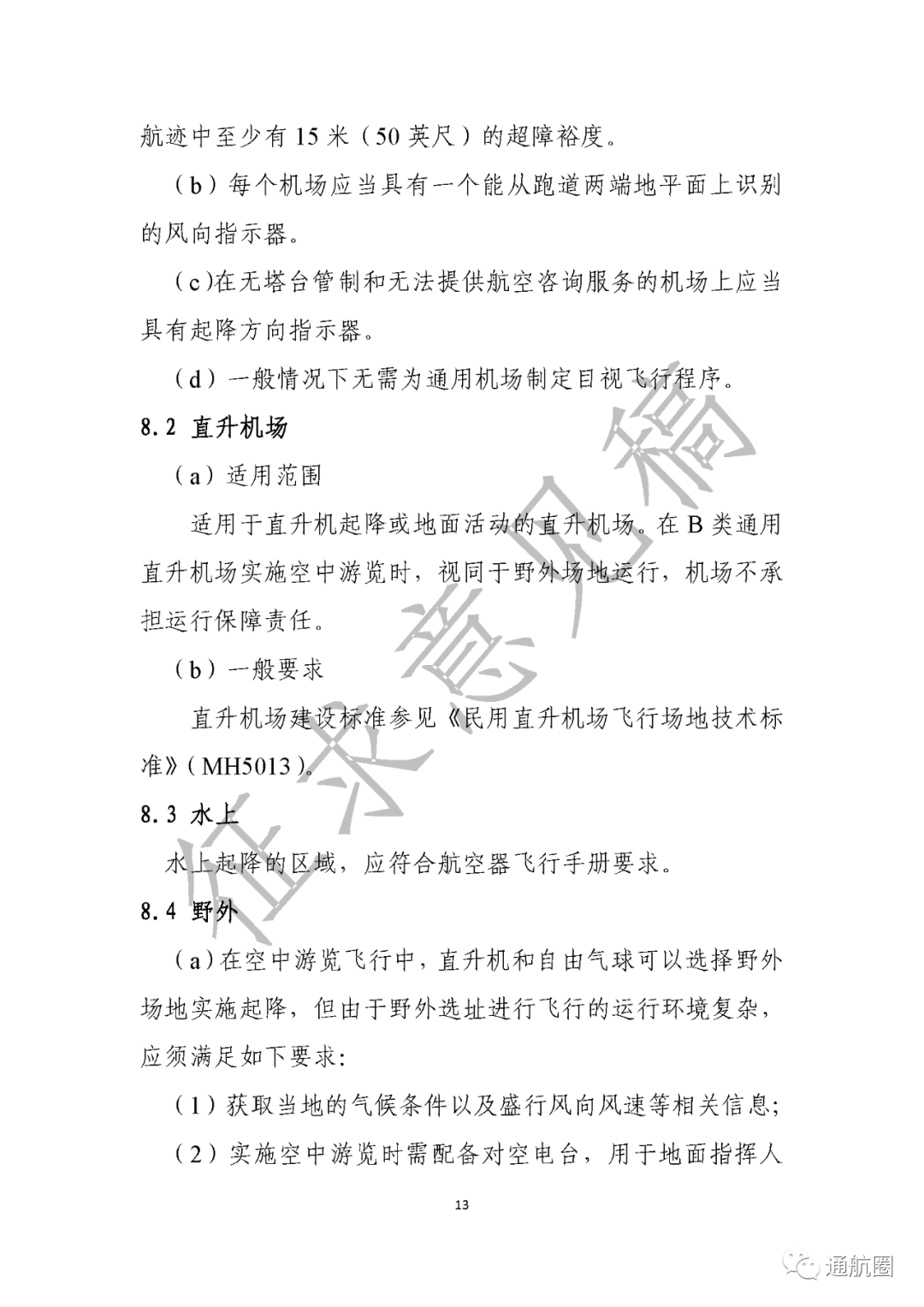 航迹中至少有 15 米（50 英尺）的超障裕度。

（b）每个机场应当具有一个能从跑道两端地平面上识别的风向指示器。

（c)在无塔台管制和无法提供航空咨询服务的机场上应当具有起降方向指示器。

（d）一般情况下无需为通用机场制定目视飞行程序。

8.2 直升机场

（a）适用范围

适用于直升机起降或地面活动的直升机场。在 B 类通用直升机场实施空中游览时，视同于野外场地运行，机场不承担运行保障责任。

（b）一般要求

直升机场建设标准参见《民用直升机场飞行场地技术标准》(MH5013)。

8.3 水上

水上起降的区域，应符合航空器飞行手册要求。

8.4 野外

（a)在空中游览飞行中，直升机和自由气球可以选择野外场地实施起降，但由于野外选址进行飞行的运行环境复杂，应须满足如下要求:

（1）获取当地的气候条件以及盛行风向风速等相关信息;

（2）实施空中游览时需配备对空电台，用于地面指挥人

13

征求意见稿

通航圈